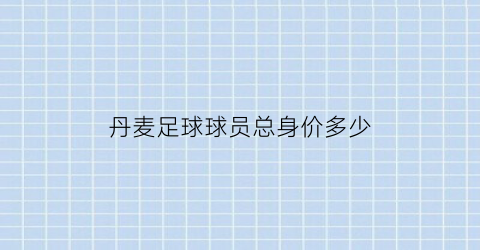 丹麦足球球员总身价多少